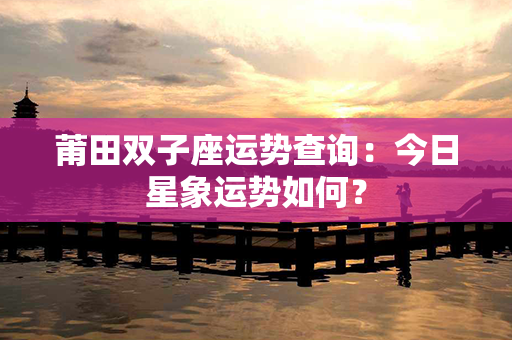 莆田双子座运势查询：今日星象运势如何？